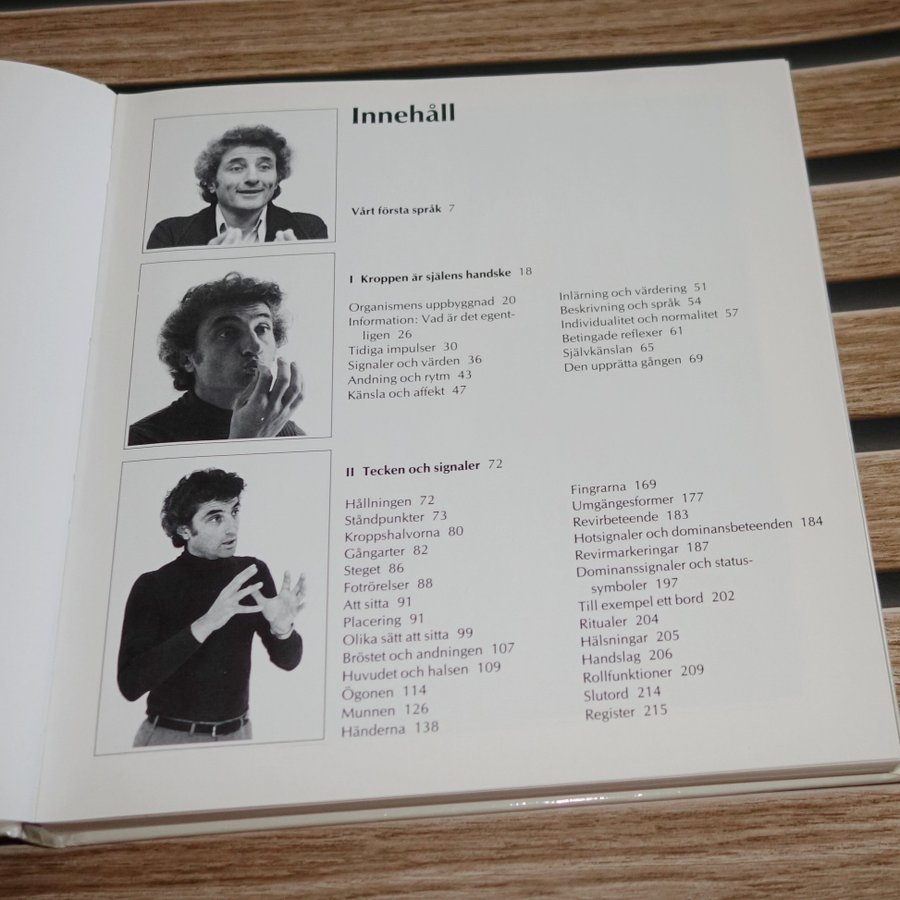 Innehåll

Vårt första språk 7

I Kroppen är själens handske 18

Organismens uppbyggnad 20
Information: Vad är det egentligen 26
Tidiga impulser 30
Signaler och värden 36
Andning och rytm 43
Känsla och affekt 47

Inlärning och värdering 51
Beskrivning och språk 54
Individualitet och normalitet 57
Betingade reflexer 61
Självkänslan 65
Den upprätta gången 69

II Tecken och signaler 72

Hållningen 72
Ståndpunkter 73
Kroppshalvorna 80
Gångarter 82
Steget 86
Fotrörelser 88
Att sitta 91
Placering 91
Olika sätt att sitta 99
Bröstet och andningen 107
Huvudet och halsen 109
Ögonen 114
Munnen 126
Händerna 138

Fingrarna 169
Umgängesformer 177
Revirbeteende 183
Hotsignaler och dominansbeteenden 184
Revirmarkeringar 187
Dominanssignaler och statussymboler 197
Till exempel ett bord 202
Ritualer 204
Hälsningar 205
Handslag 206
Rollfunktioner 209
Slutord 214
Register 215